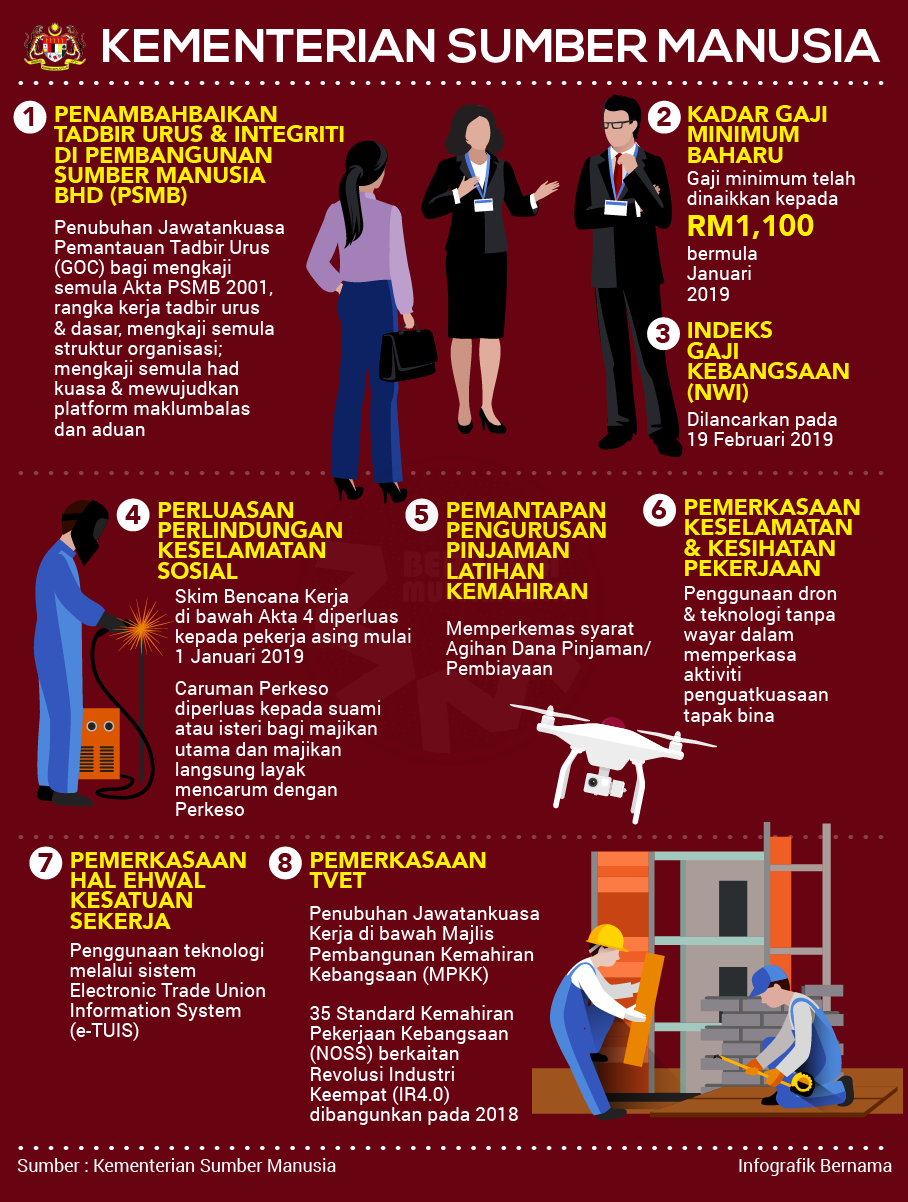 KEMENTERIAN SUMBER MANUSIA

1 PENAMBAHBAIKAN TADBIR URUS & INTEGRITI DI PEMBANGUNAN SUMBER MANUSIA BHD (PSMB)

Penubuhan Jawatankuasa Pemantauan Tadbir Urus (GOC) bagi mengkaji semula Akta PSMB 2001, rangka kerja tadbir urus & dasar, mengkaji semula struktur organisasi; mengkaji semula had kuasa & mewujudkan platform maklumbalas dan aduan

2 KADAR GAJI MINIMUM BAHARU

Gaji minimum telah dinaikkan kepada RM1,100 bermula Januari 2019

3 INDEKS GAJI KEBANGSAAN (NWI)

Dilancarkan pada 19 Februari 2019

4 PERLUASAN PERLINDUNGAN KESELAMATAN SOSIAL

Skim Bencana Kerja di bawah Akta 4 diperluas kepada pekerja asing mulai 1 Januari 2019

Caruman Perkeso diperluas kepada suami atau isteri bagi majikan utama dan majikan langsung layak mencarum dengan Perkeso

5 PEMANTAPAN PENGURUSAN PINJAMAN LATIHAN KEMAHIRAN

Memperkemas syarat Agihan Dana Pinjaman/ Pembiayaan

6 PEMERKASAAN KESELAMATAN & KESIHATAN PEKERJAAN

Penggunaan dron & teknologi tanpa wayar dalam memperkasa aktiviti penguatkuasaan tapak bina

7 PEMERKASAAN HAL EHWAL KESATUAN SEKERJA

Penggunaan teknologi melalui sistem Electronic Trade Union Information System (e-TUIS)

8 PEMERKASAAN TVET

Penubuhan Jawatankuasa Kerja di bawah Majlis Pembangunan Kemahiran Kebangsaan (MPKK)

35 Standard Kemahiran Pekerjaan Kebangsaan (NOSS) berkaitan Revolusi Industri Keempat (IR4.0) dibangunkan pada 2018

Sumber : Kementerian Sumber Manusia

Infografik Bernama